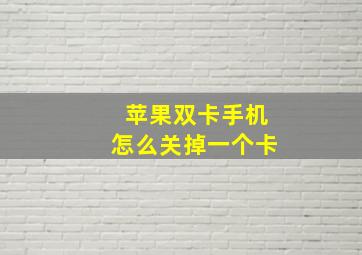 苹果双卡手机
怎么关掉一个卡